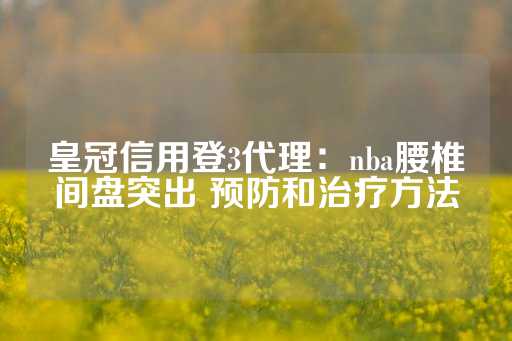 皇冠信用登3代理：nba腰椎间盘突出 预防和治疗方法